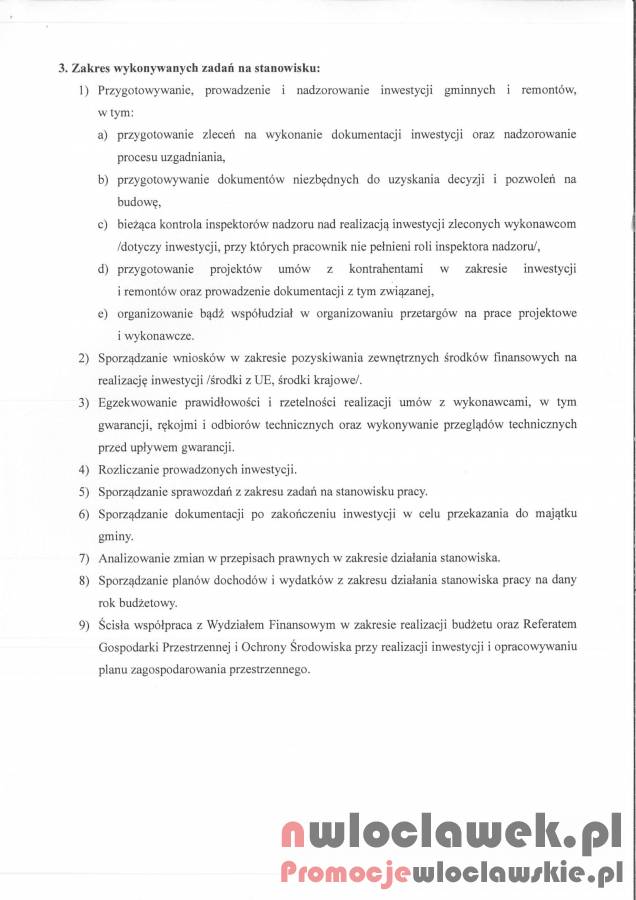 3. Zakres wykonywanych zadań na stanowisku:

1) Przygotowywanie, prowadzenie i nadzorowanie inwestycji gminnych i remontów, w tym:

a) przygotowanie zleceń na wykonanie dokumentacji inwestycji oraz nadzorowanie procesu uzgadniania,

b) przygotowywanie dokumentów niezbędnych do uzyskania decyzji i pozwoleń na budowę,

c) bieżąca kontrola inspektorów nadzoru nad realizacją inwestycji zleconych wykonawcom /dotyczy inwestycji, przy których pracownik nie pełnieni roli inspektora nadzoru/,

d) przygotowanie projektów umów z kontrahentami w zakresie inwestycji i remontów oraz prowadzenie dokumentacji z tym związanej,

e) organizowanie bądź współudział w organizowaniu przetargów na prace projektowe i wykonawcze.

2) Sporządzanie wniosków w zakresie pozyskiwania zewnętrznych środków finansowych na realizację inwestycji /środki z UE, środki krajowe/.

3) Egzekwowanie prawidłowości i rzetelności realizacji umów z wykonawcami, w tym gwarancji, rękojmi i odbiorów technicznych oraz wykonywanie przeglądów technicznych przed upływem gwarancji.

4) Rozliczanie prowadzonych inwestycji.

5) Sporządzanie sprawozdań z zakresu zadań na stanowisku pracy.

6) Sporządzanie dokumentacji po zakończeniu inwestycji w celu przekazania do majątku gminy.

7) Analizowanie zmian w przepisach prawnych w zakresie działania stanowiska.

8) Sporządzanie planów dochodów i wydatków z zakresu działania stanowiska pracy na dany rok budżetowy.

9) Ścisła współpraca z Wydziałem Finansowym w zakresie realizacji budżetu oraz Referatem Gospodarki Przestrzennej i Ochrony Środowiska przy realizacji inwestycji i opracowywaniu planu zagospodarowania przestrzennego.

nwloclawek.pl
Promocjewloclawskie.pl